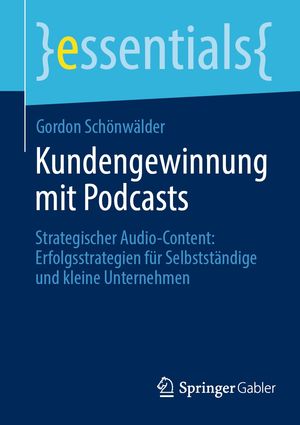 }essentials{

Gordon Schönwälder

Kundengewinnung mit Podcasts

Strategischer Audio-Content: Erfolgsstrategien für Selbstständige und kleine Unternehmen

Springer Gabler